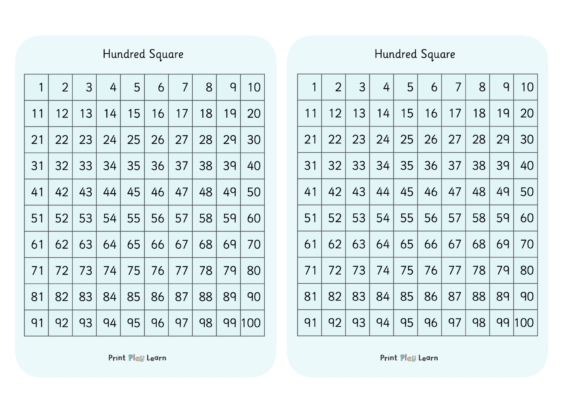 Hundred Square

| 1 | 2 | 3 | 4 | 5 | 6 | 7 | 8 | 9 | 10 |
|---|---|---|---|---|---|---|---|---|---|
| 11 | 12 | 13 | 14 | 15 | 16 | 17 | 18 | 19 | 20 |
| 21 | 22 | 23 | 24 | 25 | 26 | 27 | 28 | 29 | 30 |
| 31 | 32 | 33 | 34 | 35 | 36 | 37 | 38 | 39 | 40 |
| 41 | 42 | 43 | 44 | 45 | 46 | 47 | 48 | 49 | 50 |
| 51 | 52 | 53 | 54 | 55 | 56 | 57 | 58 | 59 | 60 |
| 61 | 62 | 63 | 64 | 65 | 66 | 67 | 68 | 69 | 70 |
| 71 | 72 | 73 | 74 | 75 | 76 | 77 | 78 | 79 | 80 |
| 81 | 82 | 83 | 84 | 85 | 86 | 87 | 88 | 89 | 90 |
| 91 | 92 | 93 | 94 | 95 | 96 | 97 | 98 | 99 | 100 |

Print Play Learn

Hundred Square

| 1 | 2 | 3 | 4 | 5 | 6 | 7 | 8 | 9 | 10 |
|---|---|---|---|---|---|---|---|---|---|
| 11 | 12 | 13 | 14 | 15 | 16 | 17 | 18 | 19 | 20 |
| 21 | 22 | 23 | 24 | 25 | 26 | 27 | 28 | 29 | 30 |
| 31 | 32 | 33 | 34 | 35 | 36 | 37 | 38 | 39 | 40 |
| 41 | 42 | 43 | 44 | 45 | 46 | 47 | 48 | 49 | 50 |
| 51 | 52 | 53 | 54 | 55 | 56 | 57 | 58 | 59 | 60 |
| 61 | 62 | 63 | 64 | 65 | 66 | 67 | 68 | 69 | 70 |
| 71 | 72 | 73 | 74 | 75 | 76 | 77 | 78 | 79 | 80 |
| 81 | 82 | 83 | 84 | 85 | 86 | 87 | 88 | 89 | 90 |
| 91 | 92 | 93 | 94 | 95 | 96 | 97 | 98 | 99 | 100 |

Print Play Learn